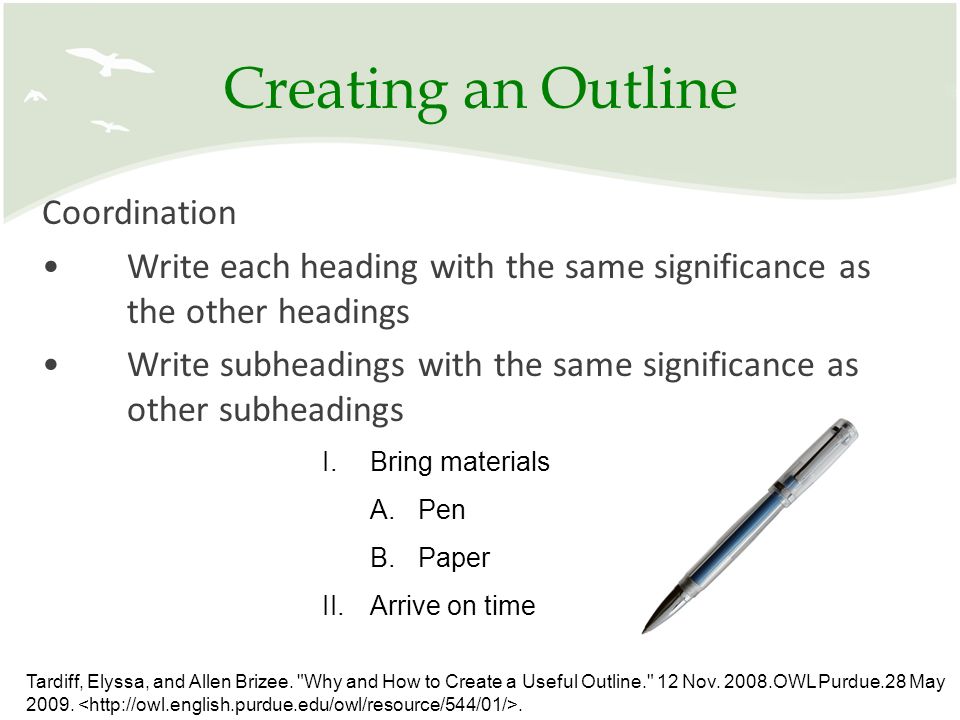 Creating an Outline

Coordination

• Write each heading with the same significance as the other headings

• Write subheadings with the same significance as other subheadings

I. Bring materials

A. Pen

B. Paper

II. Arrive on time

Tardiff, Elyssa, and Allen Brizee. "Why and How to Create a Useful Outline." 12 Nov. 2008.OWL Purdue.28 May 2009. <http://owl.english.purdue.edu/owl/resource/544/01/>.